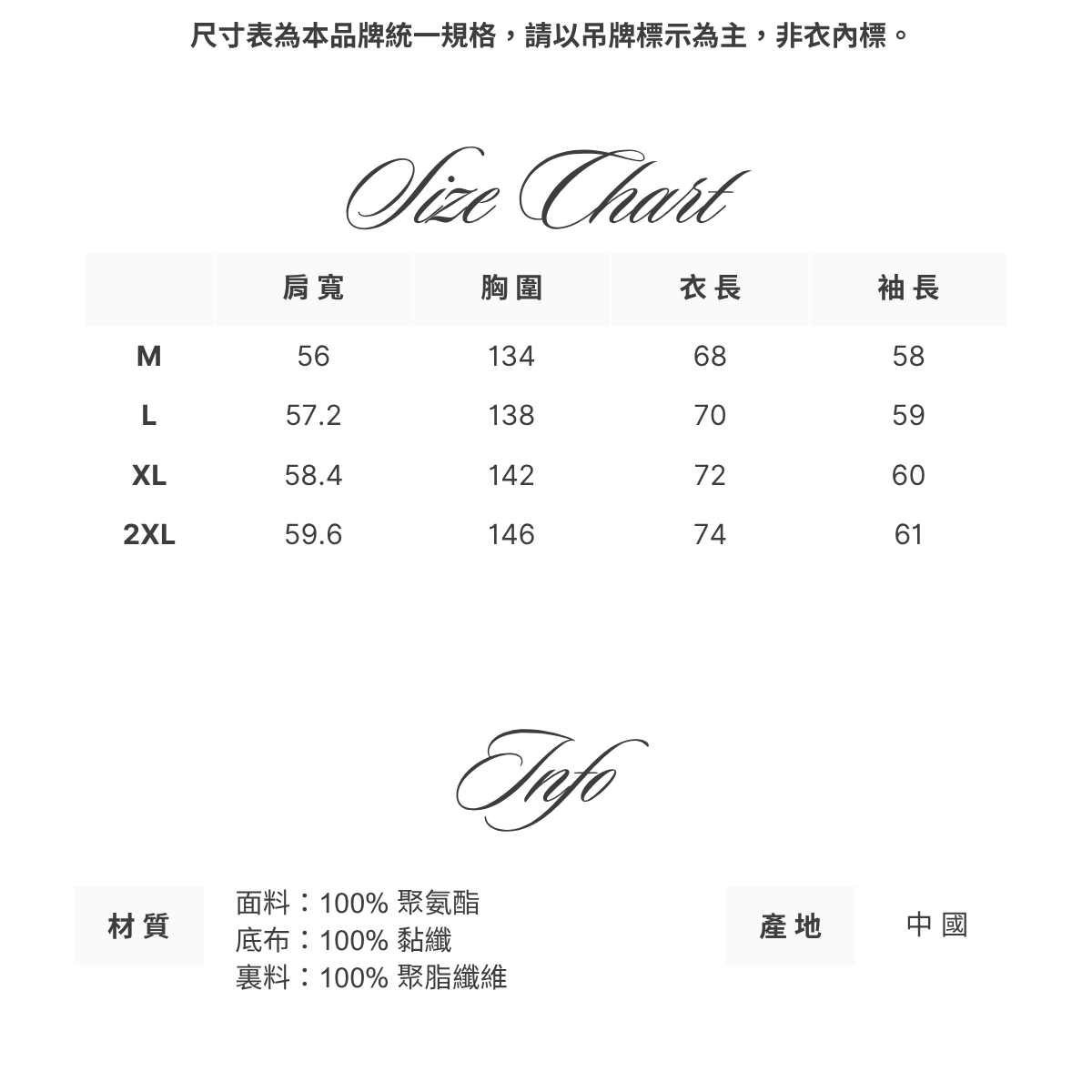 尺寸表為本品牌統一規格，請以吊牌標示為主，非衣內標。

Size Chart

| | 肩寬 | 胸圍 | 衣長 | 袖長 |
|---|---|---|---|---|
| M | 56 | 134 | 68 | 58 |
| L | 57.2 | 138 | 70 | 59 |
| XL | 58.4 | 142 | 72 | 60 |
| 2XL | 59.6 | 146 | 74 | 61 |

Info

材質
面料：100% 聚氨酯
底布：100% 黏纖
裏料：100% 聚脂纖維

產地
中國